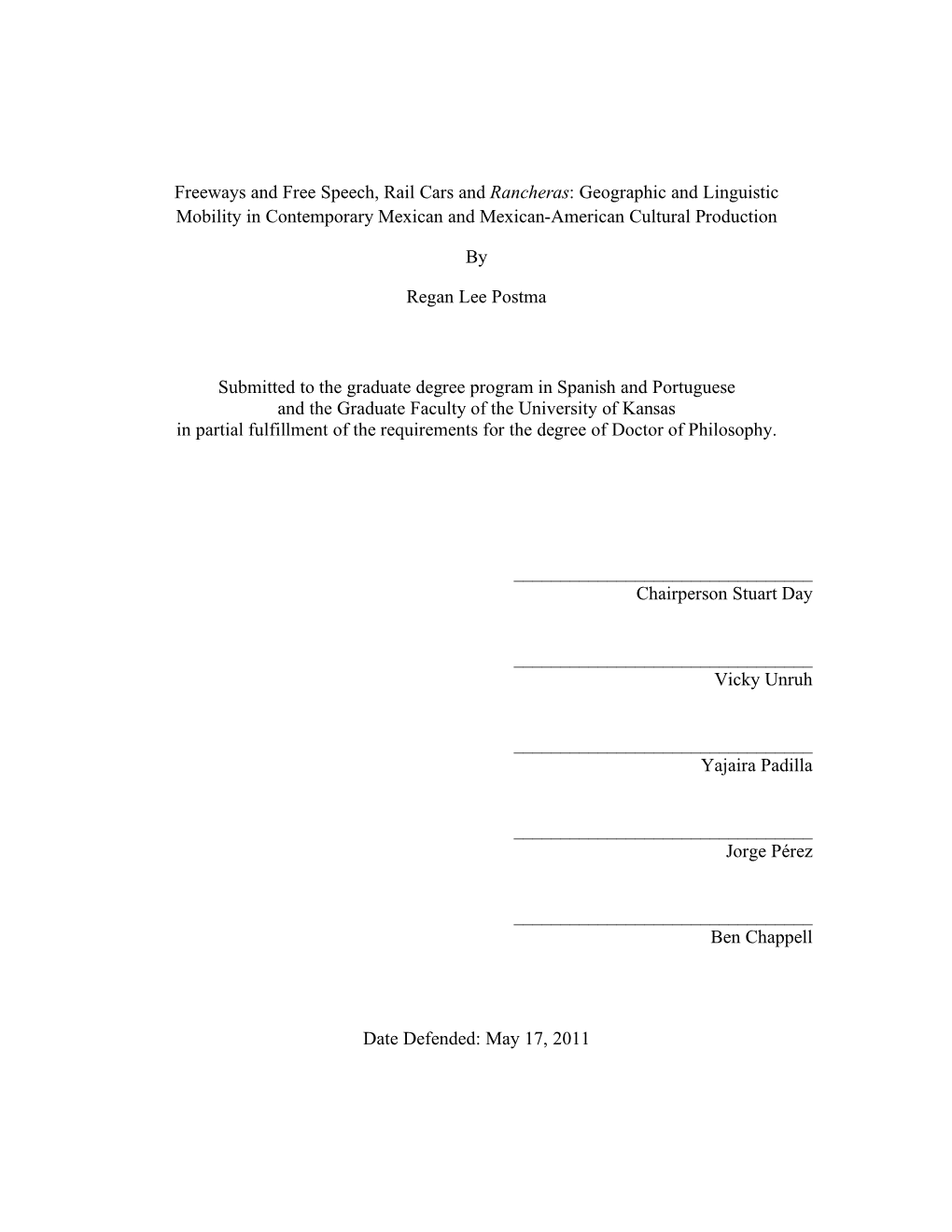 Freeways and Free Speech, Rail Cars and Rancheras: Geographic and Linguistic Mobility in Contemporary Mexican and Mexican-American Cultural Production

By

Regan Lee Postma

Submitted to the graduate degree program in Spanish and Portuguese and the Graduate Faculty of the University of Kansas in partial fulfillment of the requirements for the degree of Doctor of Philosophy.

________________________________
Chairperson Stuart Day

________________________________
Vicky Unruh

________________________________
Yajaira Padilla

________________________________
Jorge Pérez

________________________________
Ben Chappell

Date Defended: May 17, 2011